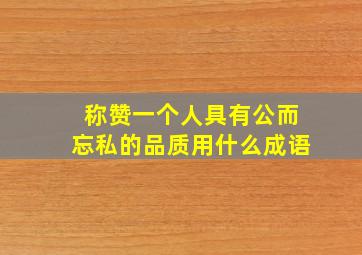 称赞一个人具有公而忘私的品质用什么成语